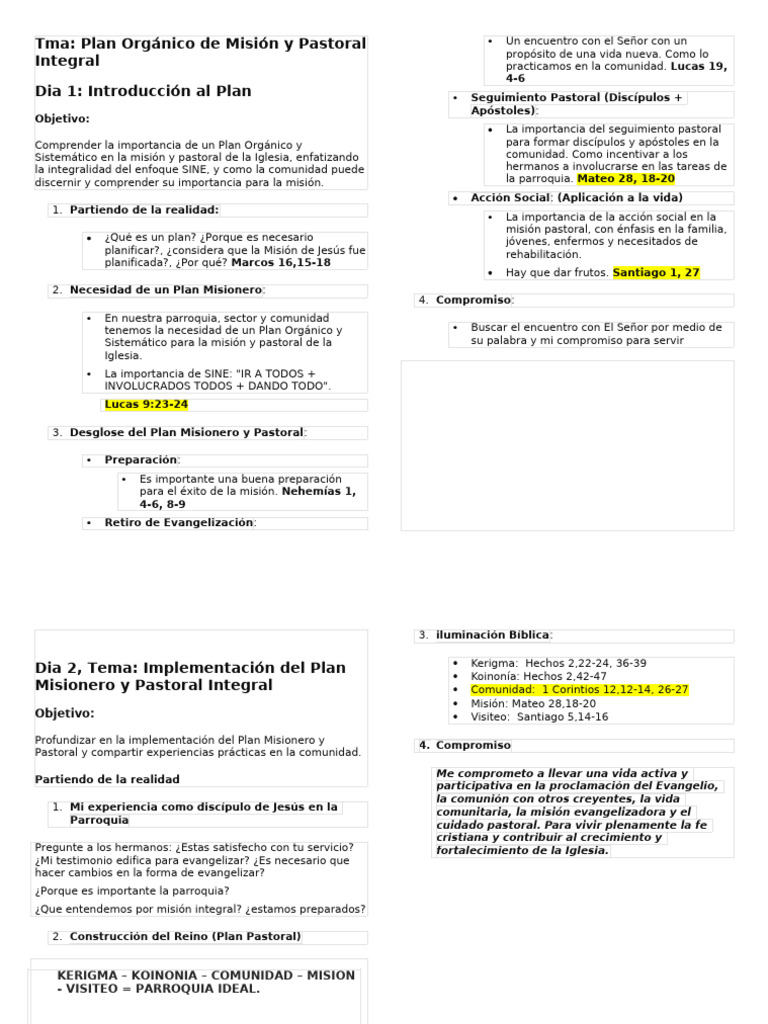 Tma: Plan Orgánico de Misión y Pastoral Integral

Dia 1: Introducción al Plan

Objetivo:

Comprender la importancia de un Plan Orgánico y Sistemático en la misión y pastoral de la Iglesia, enfatizando la integralidad del enfoque SINE, y como la comunidad puede discernir y comprender su importancia para la misión.

1. Partiendo de la realidad:

• ¿Qué es un plan? ¿Porque es necesario planificar?, ¿considera que la Misión de Jesús fue planificada?, ¿Por qué? Marcos 16,15-18

2. Necesidad de un Plan Misionero:

• En nuestra parroquia, sector y comunidad tenemos la necesidad de un Plan Orgánico y Sistemático para la misión y pastoral de la Iglesia.
• La importancia de SINE: "IR A TODOS + INVOLUCRADOS TODOS + DANDO TODO".

Lucas 9:23-24

3. Desglose del Plan Misionero y Pastoral:

• Preparación:
• Es importante una buena preparación para el éxito de la misión. Nehemías 1, 4-6, 8-9
• Retiro de Evangelización:

• Un encuentro con el Señor con un propósito de una vida nueva. Como lo practicamos en la comunidad. Lucas 19, 4-6

• Seguimiento Pastoral (Discípulos + Apóstoles):
• La importancia del seguimiento pastoral para formar discípulos y apóstoles en la comunidad. Como incentivar a los hermanos a involucrarse en las tareas de la parroquia. Mateo 28, 18-20
• Acción Social: (Aplicación a la vida)
• La importancia de la acción social en la misión pastoral, con énfasis en la familia, jóvenes, enfermos y necesitados de rehabilitación.
• Hay que dar frutos. Santiago 1, 27

4. Compromiso:

• Buscar el encuentro con El Señor por medio de su palabra y mi compromiso para servir

Dia 2, Tema: Implementación del Plan Misionero y Pastoral Integral

Objetivo:

Profundizar en la implementación del Plan Misionero y Pastoral y compartir experiencias prácticas en la comunidad.

Partiendo de la realidad

1. Mi experiencia como discípulo de Jesús en la Parroquia

Pregunte a los hermanos: ¿Estas satisfecho con tu servicio? ¿Mi testimonio edifica para evangelizar? ¿Es necesario que hacer cambios en la forma de evangelizar?

¿Porque es importante la parroquia?

¿Que entendemos por misión integral? ¿estamos preparados?

2. Construcción del Reino (Plan Pastoral)

KERIGMA – KOINONIA – COMUNIDAD – MISION - VISITEO = PARROQUIA IDEAL.

3. iluminación Bíblica:

• Kerigma: Hechos 2,22-24, 36-39
• Koinonía: Hechos 2,42-47
• Comunidad: 1 Corintios 12,12-14, 26-27
• Misión: Mateo 28,18-20
• Visiteo: Santiago 5,14-16

4. Compromiso

Me comprometo a llevar una vida activa y participativa en la proclamación del Evangelio, la comunión con otros creyentes, la vida comunitaria, la misión evangelizadora y el cuidado pastoral. Para vivir plenamente la fe cristiana y contribuir al crecimiento y fortalecimiento de la Iglesia.